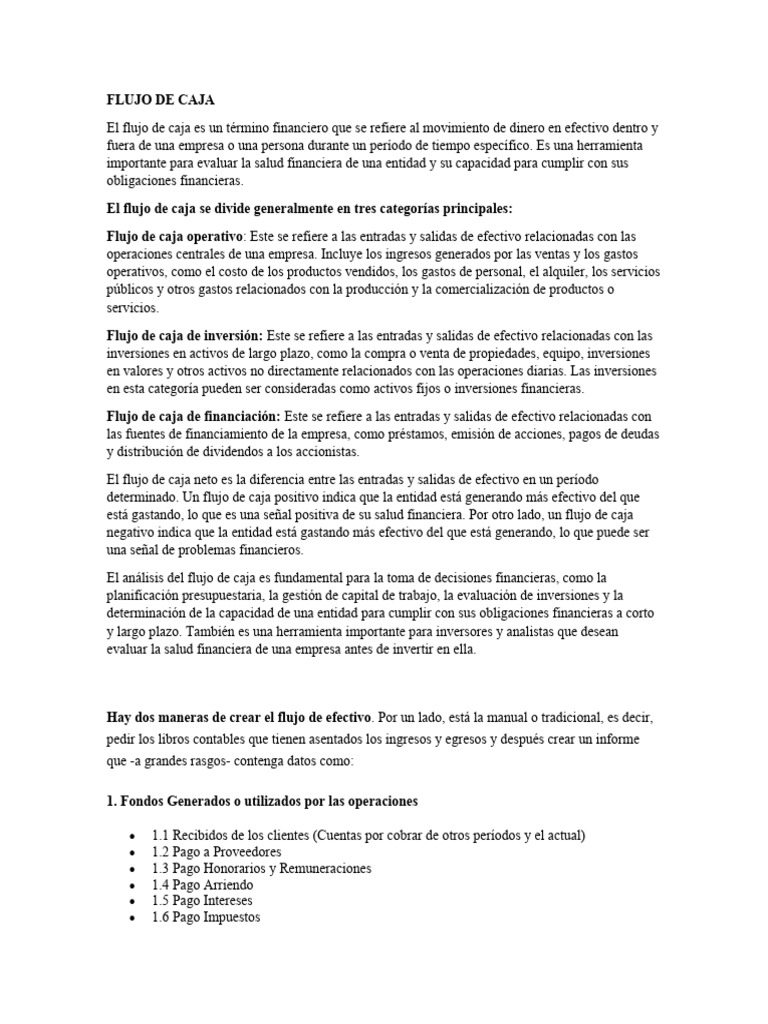 FLUJO DE CAJA

El flujo de caja es un término financiero que se refiere al movimiento de dinero en efectivo dentro y fuera de una empresa o una persona durante un período de tiempo específico. Es una herramienta importante para evaluar la salud financiera de una entidad y su capacidad para cumplir con sus obligaciones financieras.

El flujo de caja se divide generalmente en tres categorías principales:

Flujo de caja operativo: Este se refiere a las entradas y salidas de efectivo relacionadas con las operaciones centrales de una empresa. Incluye los ingresos generados por las ventas y los gastos operativos, como el costo de los productos vendidos, los gastos de personal, el alquiler, los servicios públicos y otros gastos relacionados con la producción y la comercialización de productos o servicios.

Flujo de caja de inversión: Este se refiere a las entradas y salidas de efectivo relacionadas con las inversiones en activos de largo plazo, como la compra o venta de propiedades, equipo, inversiones en valores y otros activos no directamente relacionados con las operaciones diarias. Las inversiones en esta categoría pueden ser consideradas como activos fijos o inversiones financieras.

Flujo de caja de financiación: Este se refiere a las entradas y salidas de efectivo relacionadas con las fuentes de financiamiento de la empresa, como préstamos, emisión de acciones, pagos de deudas y distribución de dividendos a los accionistas.

El flujo de caja neto es la diferencia entre las entradas y salidas de efectivo en un período determinado. Un flujo de caja positivo indica que la entidad está generando más efectivo del que está gastando, lo que es una señal positiva de su salud financiera. Por otro lado, un flujo de caja negativo indica que la entidad está gastando más efectivo del que está generando, lo que puede ser una señal de problemas financieros.

El análisis del flujo de caja es fundamental para la toma de decisiones financieras, como la planificación presupuestaria, la gestión de capital de trabajo, la evaluación de inversiones y la determinación de la capacidad de una entidad para cumplir con sus obligaciones financieras a corto y largo plazo. También es una herramienta importante para inversores y analistas que desean evaluar la salud financiera de una empresa antes de invertir en ella.

Hay dos maneras de crear el flujo de efectivo. Por un lado, está la manual o tradicional, es decir, pedir los libros contables que tienen asentados los ingresos y egresos y después crear un informe que -a grandes rasgos- contenga datos como:

1. Fondos Generados o utilizados por las operaciones

• 1.1 Recibidos de los clientes (Cuentas por cobrar de otros períodos y el actual)
• 1.2 Pago a Proveedores
• 1.3 Pago Honorarios y Remuneraciones
• 1.4 Pago Arriendo
• 1.5 Pago Intereses
• 1.6 Pago Impuestos